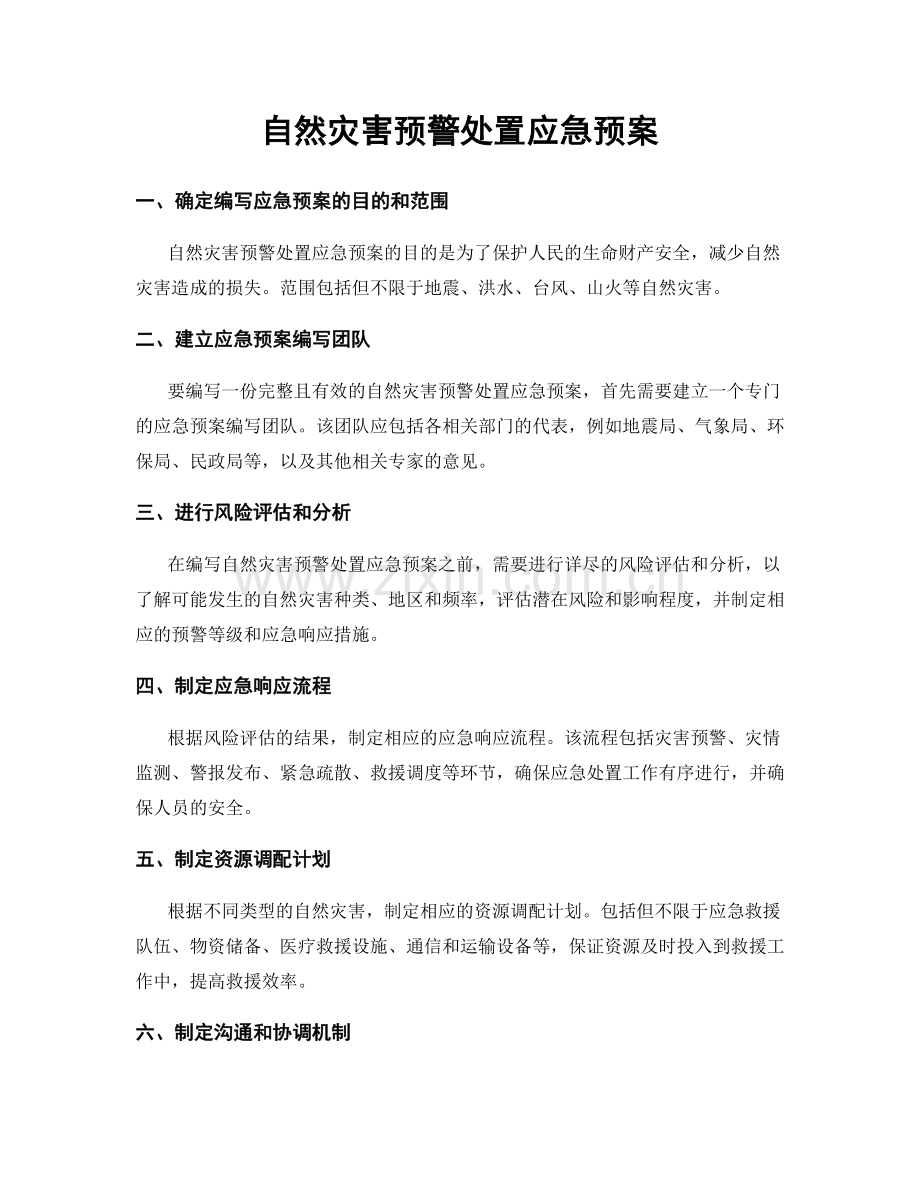 自然灾害预警处置应急预案

一、确定编写应急预案的目的和范围

自然灾害预警处置应急预案的目的是为了保护人民的生命财产安全，减少自然灾害造成的损失。范围包括但不限于地震、洪水、台风、山火等自然灾害。

二、建立应急预案编写团队

要编写一份完整且有效的自然灾害预警处置应急预案，首先需要建立一个专门的应急预案编写团队。该团队应包括各相关部门的代表，例如地震局、气象局、环保局、民政局等，以及其他相关专家的意见。

三、进行风险评估和分析

在编写自然灾害预警处置应急预案之前，需要进行详尽的风险评估和分析，以了解可能发生的自然灾害种类、地区和频率，评估潜在风险和影响程度，并制定相应的预警等级和应急响应措施。

四、制定应急响应流程

根据风险评估的结果，制定相应的应急响应流程。该流程包括灾害预警、灾情监测、警报发布、紧急疏散、救援调度等环节，确保应急处置工作有序进行，并确保人员的安全。

五、制定资源调配计划

根据不同类型的自然灾害，制定相应的资源调配计划。包括但不限于应急救援队伍、物资储备、医疗救援设施、通信和运输设备等，保证资源及时投入到救援工作中，提高救援效率。

六、制定沟通和协调机制

www.zixin.com.cn